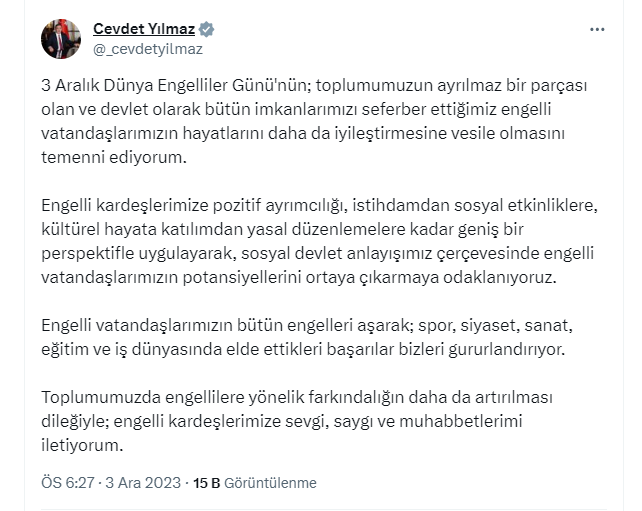 Cevdet Yılmaz
@_cevdetyilmaz

3 Aralık Dünya Engelliler Günü'nün; toplumumuzun ayrılmaz bir parçası olan ve devlet olarak bütün imkanlarımızı seferber ettiğimiz engelli vatandaşlarımızın hayatlarını daha da iyileştirmesine vesile olmasını temenni ediyorum.

Engelli kardeşlerimize pozitif ayrımcılığı, istihdamdan sosyal etkinliklere, kültürel hayata katılımdan yasal düzenlemelere kadar geniş bir perspektifle uygulayarak, sosyal devlet anlayışımız çerçevesinde engelli vatandaşlarımızın potansiyellerini ortaya çıkarmaya odaklanıyoruz.

Engelli vatandaşlarımızın bütün engelleri aşarak; spor, siyaset, sanat, eğitim ve iş dünyasında elde ettikleri başarılar bizleri gururlandırıyor.

Toplumumuzda engellilere yönelik farkındalığın daha da artırılması dileğiyle; engelli kardeşlerimize sevgi, saygı ve muhabbetlerimi iletiyorum.

ÖS 6:27 · 3 Ara 2023 · 15 B Görüntülenme